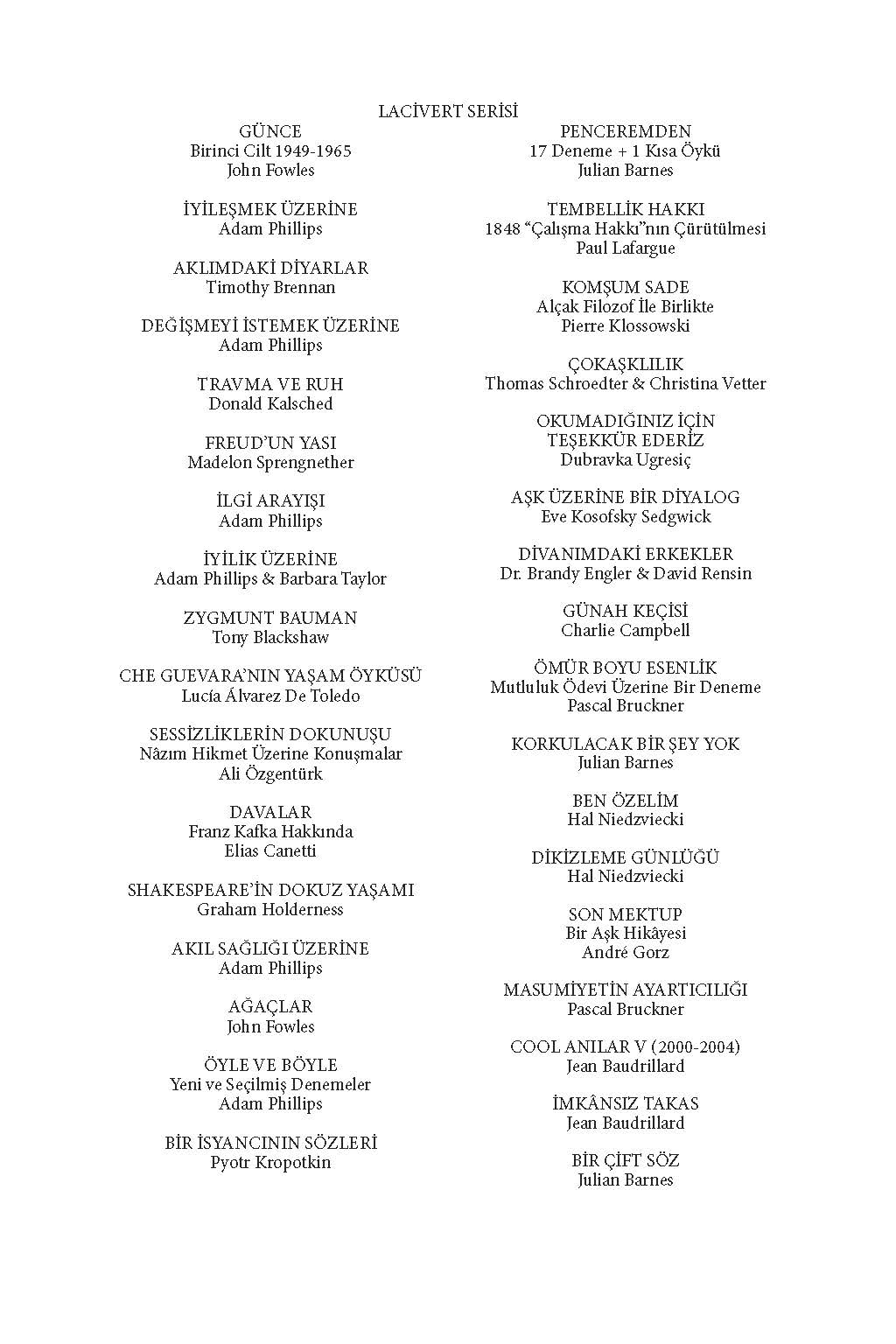 LACİVERT SERİSİ

GÜNCE
Birinci Cilt 1949-1965
John Fowles

İYİLEŞMEK ÜZERİNE
Adam Phillips

AKLIMDAKİ DİYARLAR
Timothy Brennan

DEĞİŞMEYİ İSTEMEK ÜZERİNE
Adam Phillips

TRAVMA VE RUH
Donald Kalsched

FREUD'UN YASI
Madelon Sprengnether

İLGİ ARAYIŞI
Adam Phillips

İYİLİK ÜZERİNE
Adam Phillips & Barbara Taylor

ZYGMUNT BAUMAN
Tony Blackshaw

CHE GUEVARA'NIN YAŞAM ÖYKÜSÜ
Lucía Álvarez De Toledo

SESSİZLİKLERİN DOKUNUŞU
Nâzım Hikmet Üzerine Konuşmalar
Ali Özgentürk

DAVALAR
Franz Kafka Hakkında
Elias Canetti

SHAKESPEARE'İN DOKUZ YAŞAMI
Graham Holderness

AKIL SAĞLIĞI ÜZERİNE
Adam Phillips

AĞAÇLAR
John Fowles

ÖYLE VE BÖYLE
Yeni ve Seçilmiş Denemeler
Adam Phillips

BİR İSYANCININ SÖZLERİ
Pyotr Kropotkin

PENCEREMDEN
17 Deneme + 1 Kısa Öykü
Julian Barnes

TEMBELLİK HAKKI
1848 "Çalışma Hakkı"nın Çürütülmesi
Paul Lafargue

KOMŞUM SADE
Alçak Filozof İle Birlikte
Pierre Klossowski

ÇOKAŞKLILIK
Thomas Schroedter & Christina Vetter

OKUMADIĞINIZ İÇİN
TEŞEKKÜR EDERİZ
Dubravka Ugresiç

AŞK ÜZERİNE BİR DİYALOG
Eve Kosofsky Sedgwick

DİVANIMDAKİ ERKEKLER
Dr. Brandy Engler & David Rensin

GÜNAH KEÇİSİ
Charlie Campbell

ÖMÜR BOYU ESENLİK
Mutluluk Ödevi Üzerine Bir Deneme
Pascal Bruckner

KORKULACAK BİR ŞEY YOK
Julian Barnes

BEN ÖZELİM
Hal Niedzviecki

DİKİZLEME GÜNLÜĞÜ
Hal Niedzviecki

SON MEKTUP
Bir Aşk Hikâyesi
André Gorz

MASUMİYETİN AYARTICILIĞI
Pascal Bruckner

COOL ANILAR V (2000-2004)
Jean Baudrillard

İMKÂNSIZ TAKAS
Jean Baudrillard

BİR ÇİFT SÖZ
Julian Barnes